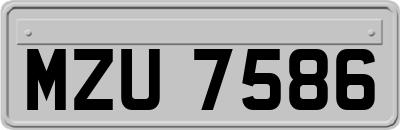 MZU 7586